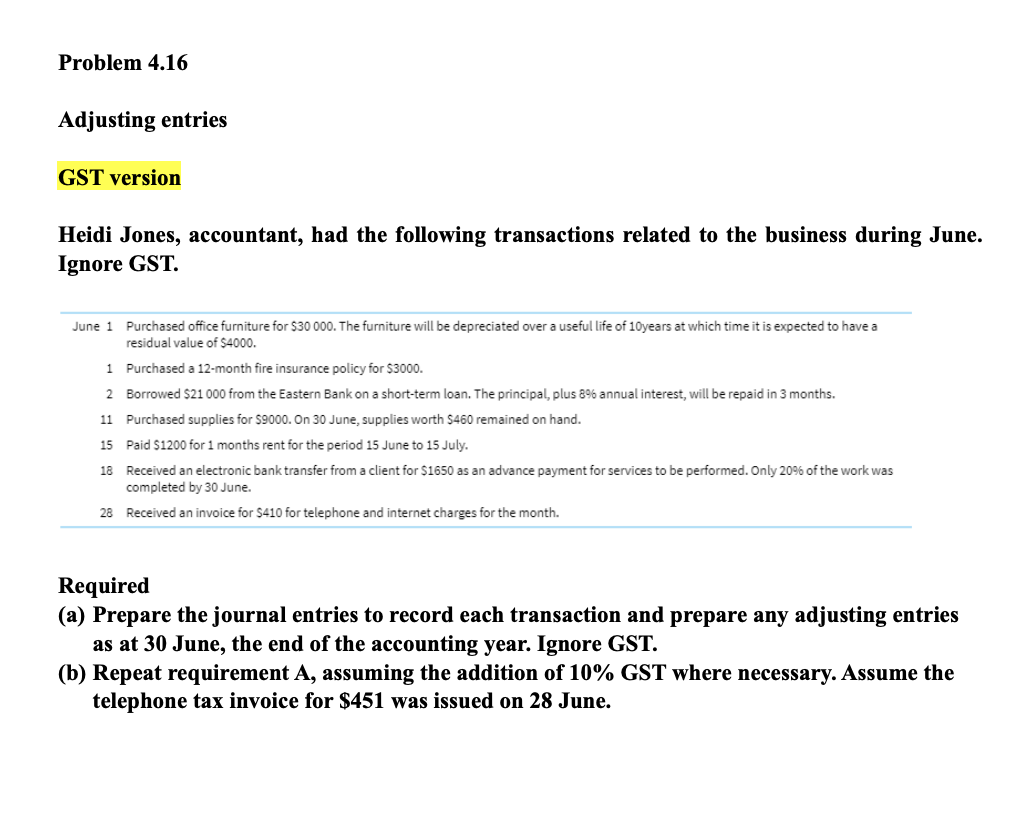 Problem 4.16

Adjusting entries

GST version

Heidi Jones, accountant, had the following transactions related to the business during June. Ignore GST.

| | | |
|---|---|---|
| June | 1 | Purchased office furniture for \$30 000. The furniture will be depreciated over a useful life of 10years at which time it is expected to have a residual value of \$4000. |
| | 1 | Purchased a 12-month fire insurance policy for \$3000. |
| | 2 | Borrowed \$21 000 from the Eastern Bank on a short-term loan. The principal, plus 8% annual interest, will be repaid in 3 months. |
| | 11 | Purchased supplies for \$9000. On 30 June, supplies worth \$460 remained on hand. |
| | 15 | Paid \$1200 for 1 months rent for the period 15 June to 15 July. |
| | 18 | Received an electronic bank transfer from a client for \$1650 as an advance payment for services to be performed. Only 20% of the work was completed by 30 June. |
| | 28 | Received an invoice for \$410 for telephone and internet charges for the month. |

Required
(a) Prepare the journal entries to record each transaction and prepare any adjusting entries as at 30 June, the end of the accounting year. Ignore GST.
(b) Repeat requirement A, assuming the addition of 10% GST where necessary. Assume the telephone tax invoice for \$451 was issued on 28 June.